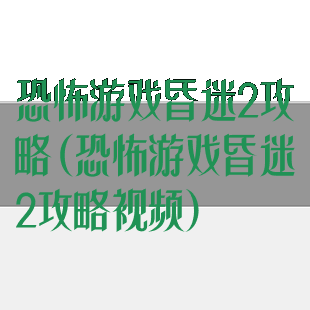 恐怖游戏昏迷2攻略（恐怖游戏昏迷2攻略视频）